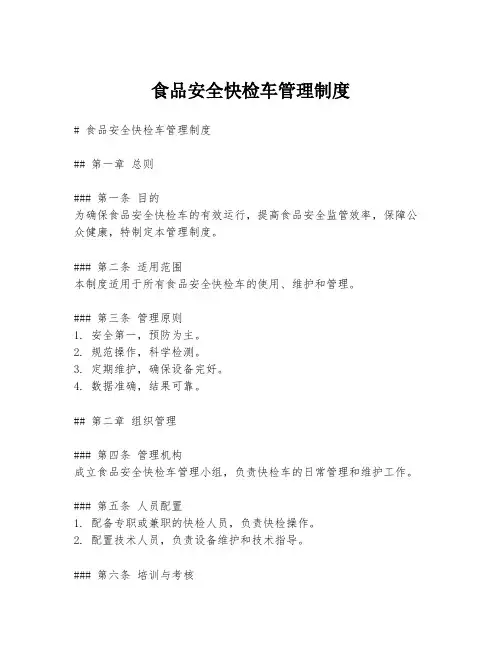 食品安全快检车管理制度

# 食品安全快检车管理制度

## 第一章 总则

### 第一条 目的
为确保食品安全快检车的有效运行，提高食品安全监管效率，保障公众健康，特制定本管理制度。

### 第二条 适用范围
本制度适用于所有食品安全快检车的使用、维护和管理。

### 第三条 管理原则
1. 安全第一，预防为主。
2. 规范操作，科学检测。
3. 定期维护，确保设备完好。
4. 数据准确，结果可靠。

## 第二章 组织管理

### 第四条 管理机构
成立食品安全快检车管理小组，负责快检车的日常管理和维护工作。

### 第五条 人员配置
1. 配备专职或兼职的快检人员，负责快检操作。
2. 配置技术人员，负责设备维护和技术指导。

### 第六条 培训与考核